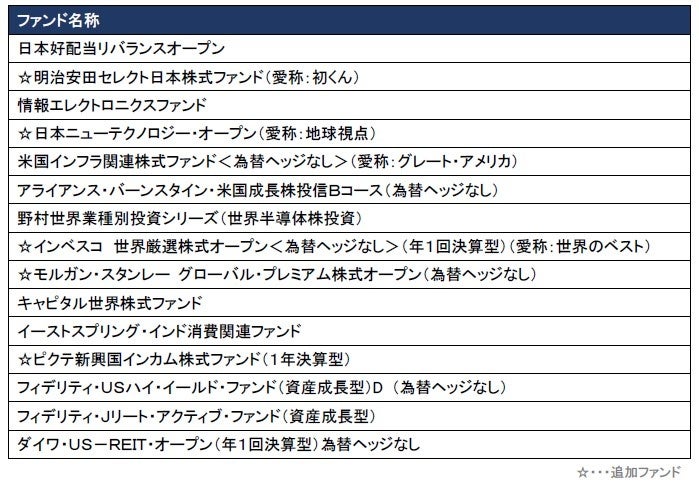 | ファンド名称 |
|---|
| 日本好配当リバランスオープン |
| ☆明治安田セレクト日本株式ファンド（愛称：初くん） |
| 情報エレクトロニクスファンド |
| ☆日本ニューテクノロジー・オープン（愛称：地球視点） |
| 米国インフラ関連株式ファンド＜為替ヘッジなし＞（愛称：グレート・アメリカ） |
| アライアンス・バーンスタイン・米国成長株投信Bコース（為替ヘッジなし） |
| 野村世界業種別投資シリーズ（世界半導体株投資） |
| ☆インベスコ　世界厳選株式オープン＜為替ヘッジなし＞（年1回決算型）（愛称：世界のベスト） |
| ☆モルガン・スタンレー　グローバル・プレミアム株式オープン（為替ヘッジなし） |
| キャピタル世界株式ファンド |
| イーストスプリング・インド消費関連ファンド |
| ☆ピクテ新興国インカム株式ファンド（1年決算型） |
| フィデリティ・USハイ・イールド・ファンド（資産成長型）D　（為替ヘッジなし） |
| フィデリティ・Jリート・アクティブ・ファンド（資産成長型） |
| ダイワ・US－REIT・オープン（年1回決算型）為替ヘッジなし |

☆・・・追加ファンド